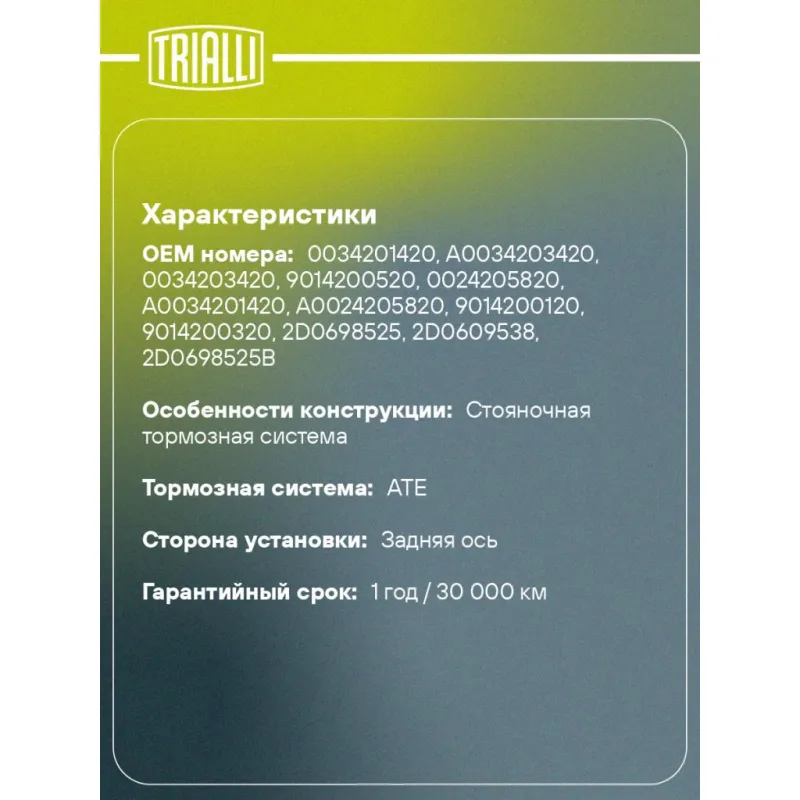 TRIALLI

Характеристики

OEM номера: 0034201420, A0034203420, 0034203420, 9014200520, 0024205820, A0034201420, A0024205820, 9014200120, 9014200320, 2D0698525, 2D0609538, 2D0698525B

Особенности конструкции: Стояночная тормозная система

Тормозная система: ATE

Сторона установки: Задняя ось

Гарантийный срок: 1 год / 30 000 км